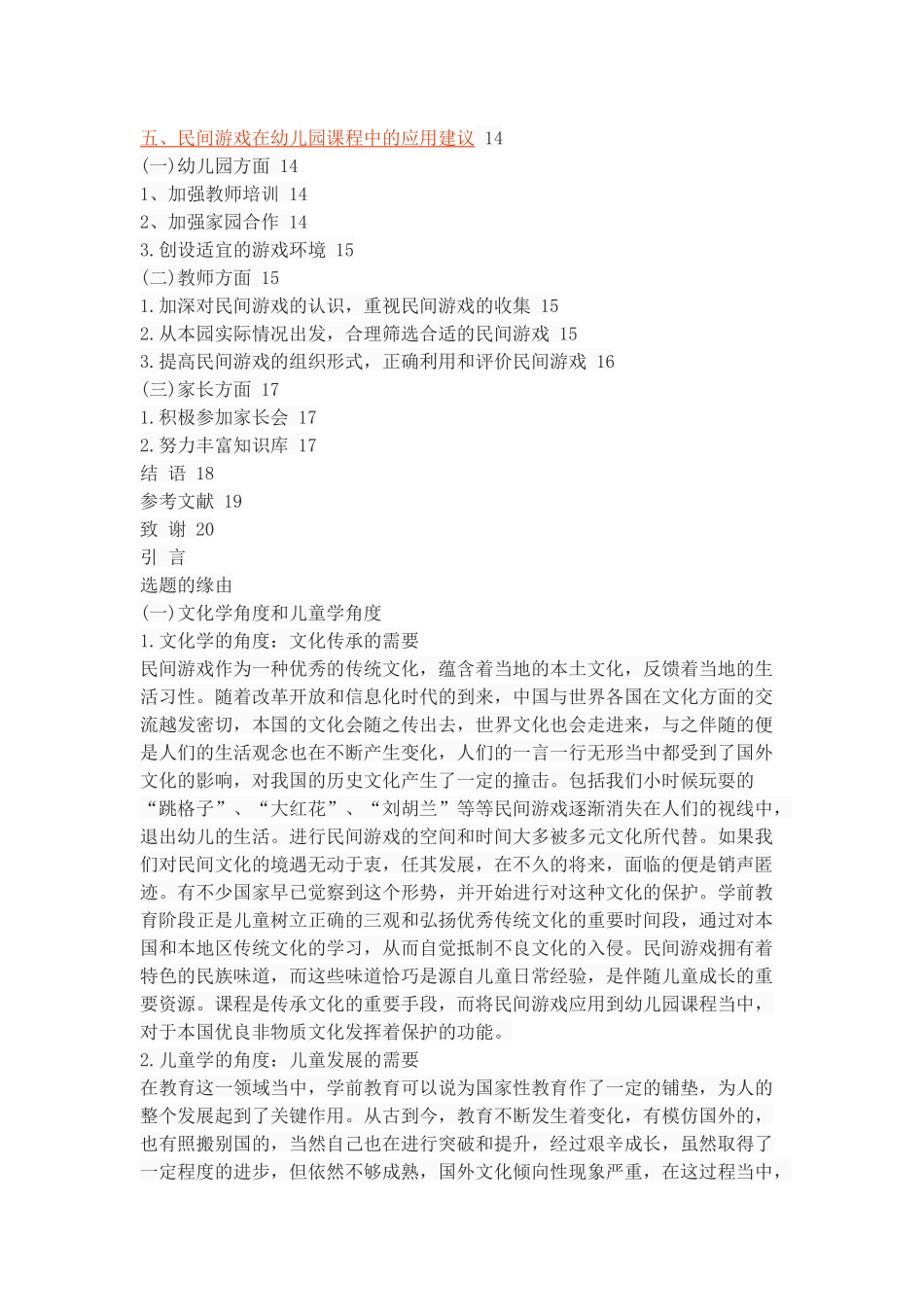 五、民间游戏在幼儿园课程中的应用建议 14
(一)幼儿园方面 14
1、加强教师培训 14
2、加强家园合作 14
3.创设适宜的游戏环境 15
(二)教师方面 15
1.加深对民间游戏的认识，重视民间游戏的收集 15
2.从本园实际情况出发，合理筛选合适的民间游戏 15
3.提高民间游戏的组织形式，正确利用和评价民间游戏 16
(三)家长方面 17
1.积极参加家长会 17
2.努力丰富知识库 17
结 语 18
参考文献 19
致 谢 20
引 言
选题的缘由
(一)文化学角度和儿童学角度
1.文化学的角度：文化传承的需要
民间游戏作为一种优秀的传统文化，蕴含着当地的本土文化，反馈着当地的生活习性。随着改革开放和信息化时代的到来，中国与世界各国在文化方面的交流越发密切，本国的文化会随之传出去，世界文化也会走进来，与之伴随的便是人们的生活观念也在不断产生变化，人们的一言一行无形当中都受到了国外文化的影响，对我国的历史文化产生了一定的撞击。包括我们小时候玩耍的“跳格子”、“大红花”、“刘胡兰”等等民间游戏逐渐消失在人们的视线中，退出幼儿的生活。进行民间游戏的空间和时间大多被多元文化所代替。如果我们对民间文化的境遇无动于衷，任其发展，在不久的将来，面临的便是销声匿迹。有不少国家早已觉察到这个形势，并开始进行对这种文化的保护。学前教育阶段正是儿童树立正确的三观和弘扬优秀传统文化的重要时间段，通过对本国和本地区传统文化的学习，从而自觉抵制不良文化的入侵。民间游戏拥有着特色的民族味道，而这些味道恰巧是源自儿童日常经验，是伴随儿童成长的重要资源。课程是传承文化的重要手段，而将民间游戏应用到幼儿园课程当中，对于本国优良非物质文化发挥着保护的功能。
2.儿童学的角度：儿童发展的需要
在教育这一领域当中，学前教育可以说为国家性教育作了一定的铺垫，为人的整个发展起到了关键作用。从古到今，教育不断发生着变化，有模仿国外的，也有照搬别国的，当然自己也在进行突破和提升，经过艰辛成长，虽然取得了一定程度的进步，但依然不够成熟，国外文化倾向性现象严重，在这过程当中，